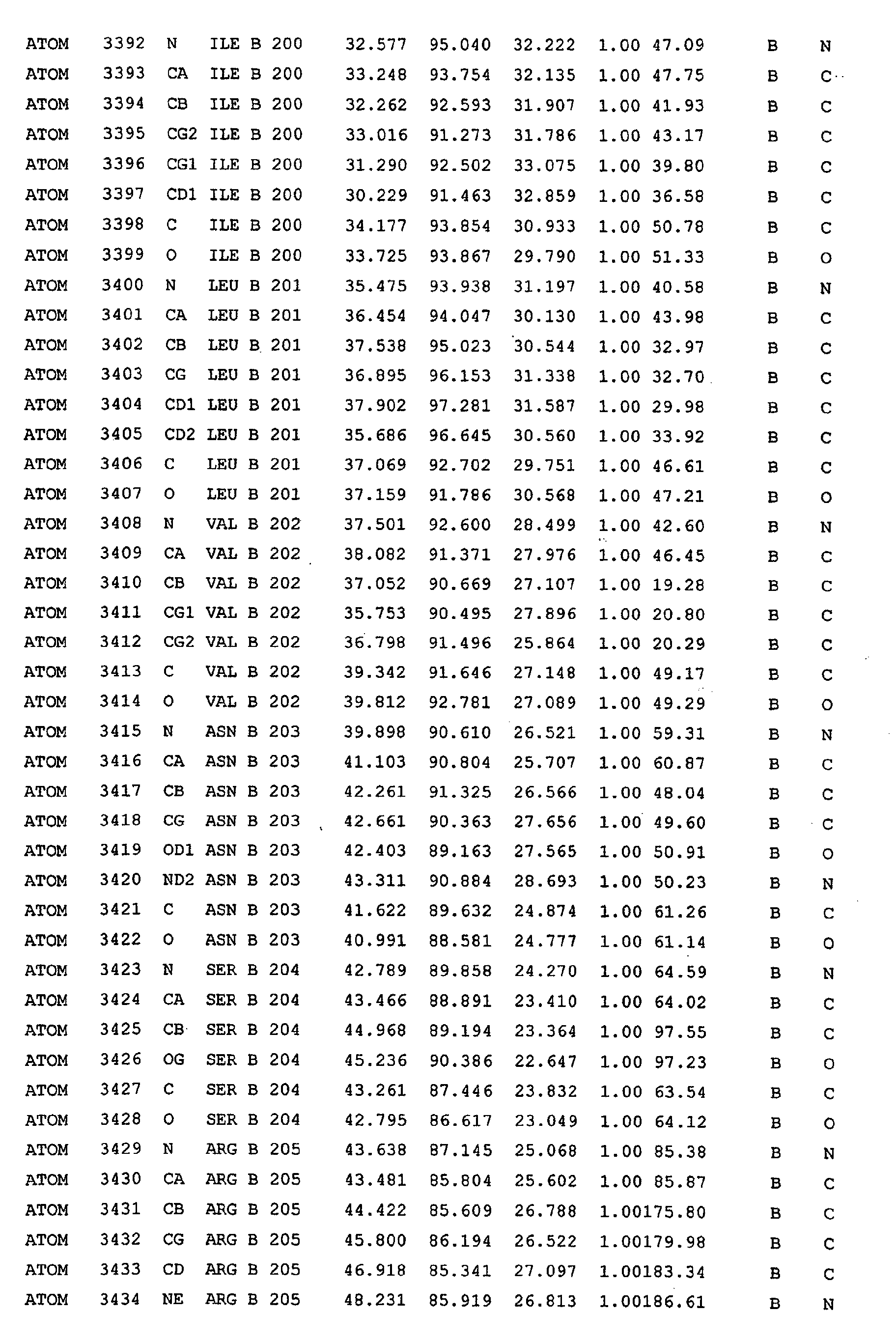 ATOM 3392 N ILE B 200 32.577 95.040 32.222 1.00 47.09 B N
ATOM 3393 CA ILE B 200 33.248 93.754 32.135 1.00 47.75 B C
ATOM 3394 CB ILE B 200 32.262 92.593 31.907 1.00 41.93 B C
ATOM 3395 CG2 ILE B 200 33.016 91.273 31.786 1.00 43.17 B C
ATOM 3396 CG1 ILE B 200 31.290 92.502 33.075 1.00 39.80 B C
ATOM 3397 CD1 ILE B 200 30.229 91.463 32.859 1.00 36.58 B C
ATOM 3398 C ILE B 200 34.177 93.854 30.933 1.00 50.78 B C
ATOM 3399 O ILE B 200 33.725 93.867 29.790 1.00 51.33 B O
ATOM 3400 N LEU B 201 35.475 93.938 31.197 1.00 40.58 B N
ATOM 3401 CA LEU B 201 36.454 94.047 30.130 1.00 43.98 B C
ATOM 3402 CB LEU B 201 37.538 95.023 30.544 1.00 32.97 B C
ATOM 3403 CG LEU B 201 36.895 96.153 31.338 1.00 32.70 B C
ATOM 3404 CD1 LEU B 201 37.902 97.281 31.587 1.00 29.98 B C
ATOM 3405 CD2 LEU B 201 35.686 96.645 30.560 1.00 33.92 B C
ATOM 3406 C LEU B 201 37.069 92.702 29.751 1.00 46.61 B C
ATOM 3407 O LEU B 201 37.159 91.786 30.568 1.00 47.21 B O
ATOM 3408 N VAL B 202 37.501 92.600 28.499 1.00 42.60 B N
ATOM 3409 CA VAL B 202 38.082 91.371 27.976 1.00 46.45 B C
ATOM 3410 CB VAL B 202 37.052 90.669 27.107 1.00 19.28 B C
ATOM 3411 CG1 VAL B 202 35.753 90.495 27.896 1.00 20.80 B C
ATOM 3412 CG2 VAL B 202 36.798 91.496 25.864 1.00 20.29 B C
ATOM 3413 C VAL B 202 39.342 91.646 27.148 1.00 49.17 B C
ATOM 3414 O VAL B 202 39.812 92.781 27.089 1.00 49.29 B O
ATOM 3415 N ASN B 203 39.898 90.610 26.521 1.00 59.31 B N
ATOM 3416 CA ASN B 203 41.103 90.804 25.707 1.00 60.87 B C
ATOM 3417 CB ASN B 203 42.261 91.325 26.566 1.00 48.04 B C
ATOM 3418 CG ASN B 203 42.661 90.363 27.656 1.00 49.60 B C
ATOM 3419 OD1 ASN B 203 42.403 89.163 27.565 1.00 50.91 B O
ATOM 3420 ND2 ASN B 203 43.311 90.884 28.693 1.00 50.23 B N
ATOM 3421 C ASN B 203 41.622 89.632 24.874 1.00 61.26 B C
ATOM 3422 O ASN B 203 40.991 88.581 24.777 1.00 61.14 B O
ATOM 3423 N SER B 204 42.789 89.858 24.270 1.00 64.59 B N
ATOM 3424 CA SER B 204 43.466 88.891 23.410 1.00 64.02 B C
ATOM 3425 CB SER B 204 44.968 89.194 23.364 1.00 97.55 B C
ATOM 3426 OG SER B 204 45.236 90.386 22.647 1.00 97.23 B O
ATOM 3427 C SER B 204 43.261 87.446 23.832 1.00 63.54 B C
ATOM 3428 O SER B 204 42.795 86.617 23.049 1.00 64.12 B O
ATOM 3429 N ARG B 205 43.638 87.145 25.068 1.00 85.38 B N
ATOM 3430 CA ARG B 205 43.481 85.804 25.602 1.00 85.87 B C
ATOM 3431 CB ARG B 205 44.422 85.609 26.788 1.00175.80 B C
ATOM 3432 CG ARG B 205 45.800 86.194 26.522 1.00179.98 B C
ATOM 3433 CD ARG B 205 46.918 85.341 27.097 1.00183.34 B C
ATOM 3434 NE ARG B 205 48.231 85.919 26.813 1.00186.61 B N